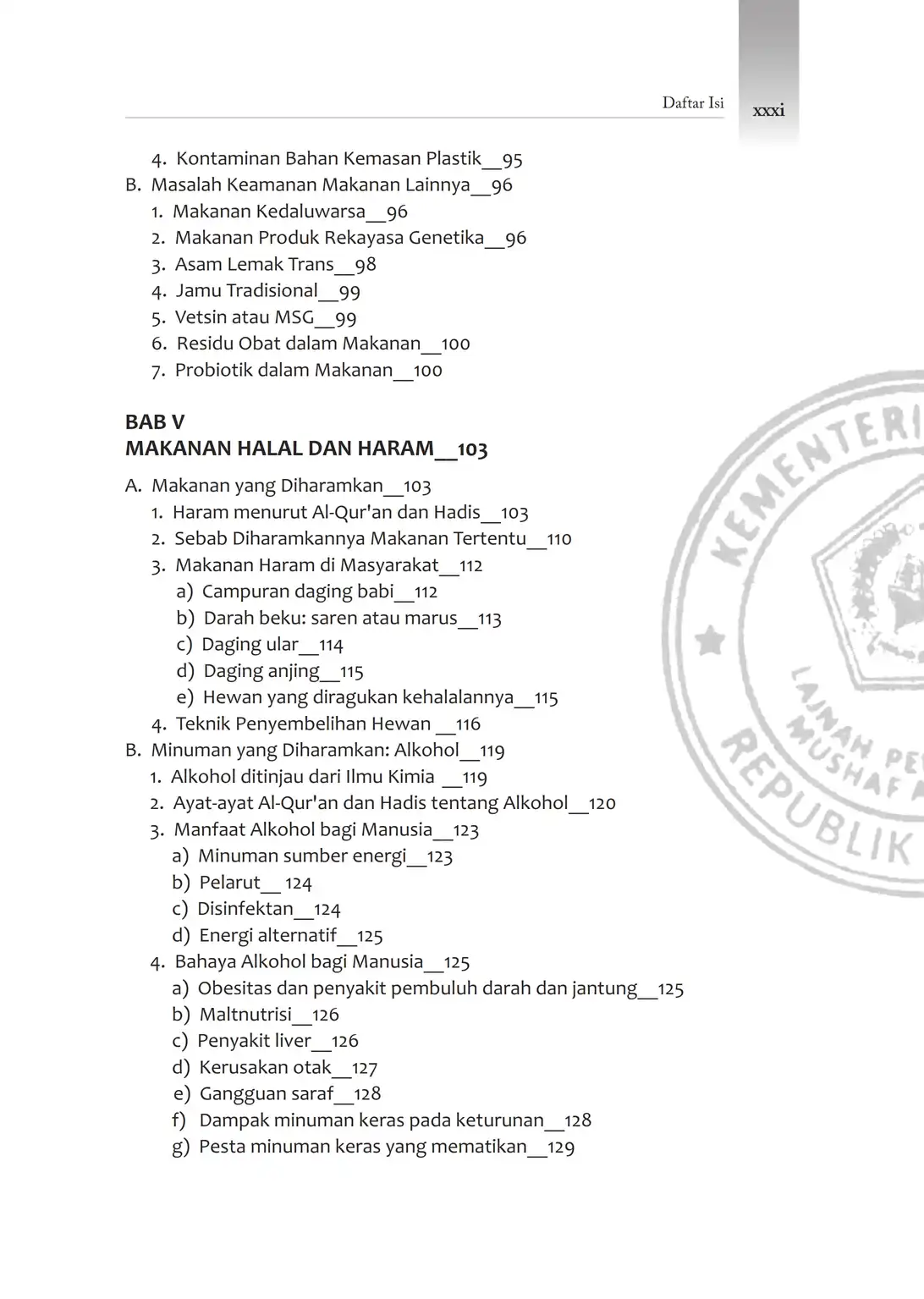 Daftar Isi xxxi

4. Kontaminan Bahan Kemasan Plastik__95
B. Masalah Keamanan Makanan Lainnya__96
1. Makanan Kedaluwarsa__96
2. Makanan Produk Rekayasa Genetika__96
3. Asam Lemak Trans__98
4. Jamu Tradisional__99
5. Vetsin atau MSG__99
6. Residu Obat dalam Makanan__100
7. Probiotik dalam Makanan__100

BAB V
MAKANAN HALAL DAN HARAM__103

A. Makanan yang Diharamkan__103
1. Haram menurut Al-Qur'an dan Hadis__103
2. Sebab Diharamkannya Makanan Tertentu__110
3. Makanan Haram di Masyarakat__112
a) Campuran daging babi__112
b) Darah beku: saren atau marus__113
c) Daging ular__114
d) Daging anjing__115
e) Hewan yang diragukan kehalalannya__115
4. Teknik Penyembelihan Hewan __116
B. Minuman yang Diharamkan: Alkohol__119
1. Alkohol ditinjau dari Ilmu Kimia __119
2. Ayat-ayat Al-Qur'an dan Hadis tentang Alkohol__120
3. Manfaat Alkohol bagi Manusia__123
a) Minuman sumber energi__123
b) Pelarut__ 124
c) Disinfektan__124
d) Energi alternatif__125
4. Bahaya Alkohol bagi Manusia__125
a) Obesitas dan penyakit pembuluh darah dan jantung__125
b) Maltnutrisi__126
c) Penyakit liver__126
d) Kerusakan otak__127
e) Gangguan saraf__128
f) Dampak minuman keras pada keturunan__128
g) Pesta minuman keras yang mematikan__129

KEMENTERI
LAJNAH PE
MUSHAF
REPUBLIK